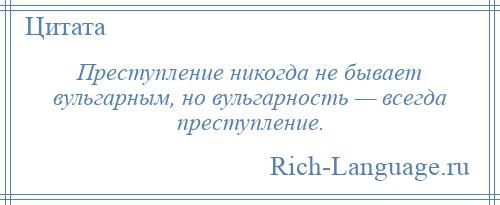 Цитата

Преступление никогда не бывает вульгарным, но вульгарность — всегда преступление.

Rich-Language.ru